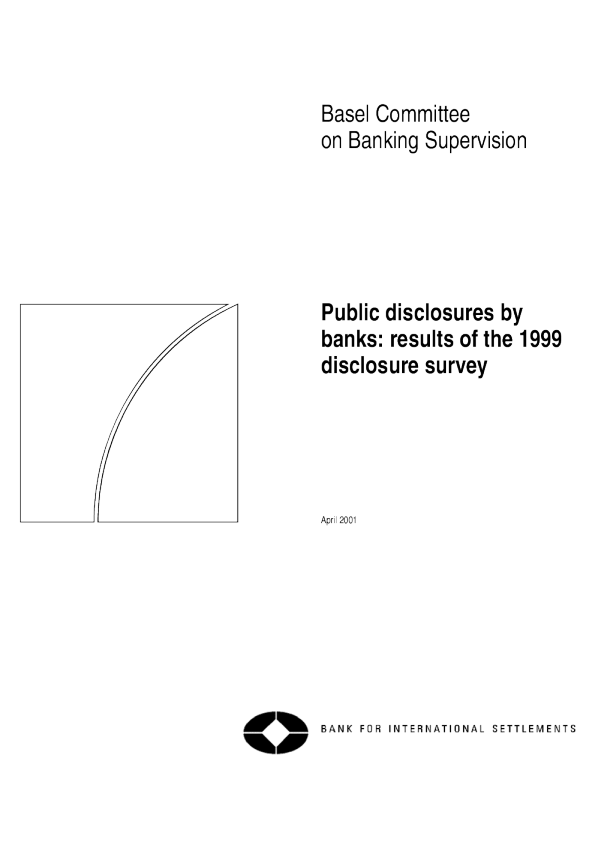 Basel Committee
on Banking Supervision

Public disclosures by banks: results of the 1999 disclosure survey

April 2001

BANK FOR INTERNATIONAL SETTLEMENTS